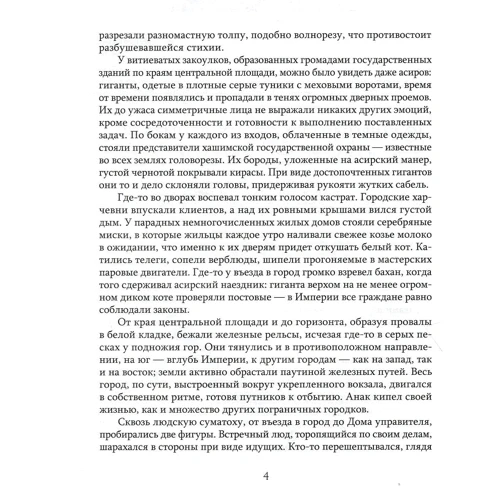 разрезали разномастную толпу, подобно волнорезу, что противостоит разбушевавшейся стихии.

У витиеватых закоулков, образованных громадами государственных зданий по краям центральной площади, можно было увидеть даже асиров: гиганты, одетые в плотные серые туники с меховыми воротами, время от времени появлялись и пропадали в тенях огромных дверных проемов. Их до ужаса симметричные лица не выражали никаких других эмоций, кроме сосредоточенности и готовности к выполнению поставленных задач. По бокам у каждого из входов, облаченные в темные одежды, стояли представители хашимской государственной охраны — известные во всех землях головорезы. Их бороды, уложенные на асирский манер, густой чернотой покрывали кирасы. При виде достопочтенных гигантов они то и дело склоняли головы, придерживая рукояти жутких сабель.

Где-то во дворах воспевал тонким голосом кастрат. Городские харчевни впускали клиентов, а над их ровными крышами вился густой дым. У парадных немногочисленных жилых домов стояли серебряные миски, в которые жильцы каждое утро наливали свежее козье молоко в ожидании, что именно к их дверям придет откушать белый кот. Катились телеги, сопели верблюды, шипели прогоняемые в мастерских паровые двигатели. Где-то у въезда в город громко взревел бахан, когда того сдерживал асирский наездник: гиганта верхом на не менее огромном диком коте проверяли постовые — в Империи все граждане равно соблюдали законы.

От края центральной площади и до горизонта, образуя провалы в белой кладке, бежали железные рельсы, исчезая где-то в серых песках у подножия гор. Они тянулись и в противоположном направлении, на юг — вглубь Империи, к другим городам — как на запад, так и на восток; земли активно обрастали паутиной железных путей. Весь город, по сути, выстроенный вокруг укрепленного вокзала, двигался в собственном ритме, готовя путников к отбытию. Анак кипел своей жизнью, как и множество других пограничных городков.

Сквозь людскую суматоху, от въезда в город до Дома управителя, пробирались две фигуры. Встречный люд, торопящийся по своим делам, шарахался в стороны при виде идущих. Кто-то перешептывался, глядя

4